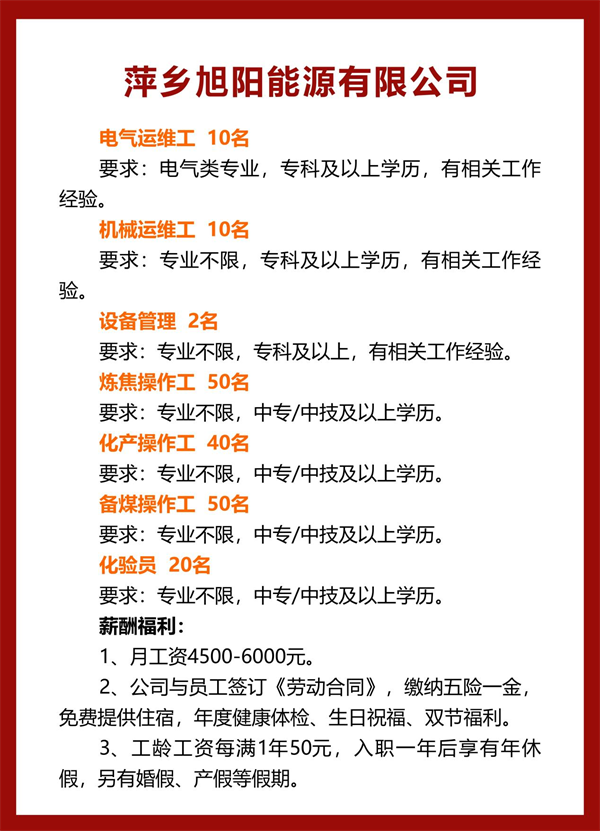 萍乡旭阳能源有限公司

电气运维工 10名

要求：电气类专业，专科及以上学历，有相关工作经验。

机械运维工 10名

要求：专业不限，专科及以上学历，有相关工作经验。

设备管理 2名

要求：专业不限，专科及以上，有相关工作经验。

炼焦操作工 50名

要求：专业不限，中专/中技及以上学历。

化产操作工 40名

要求：专业不限，中专/中技及以上学历。

备煤操作工 50名

要求：专业不限，中专/中技及以上学历。

化验员 20名

要求：专业不限，中专/中技及以上学历。

薪酬福利：

1、月工资4500-6000元。

2、公司与员工签订《劳动合同》，缴纳五险一金，免费提供住宿，年度健康体检、生日祝福、双节福利。

3、工龄工资每满1年50元，入职一年后享有年休假，另有婚假、产假等假期。